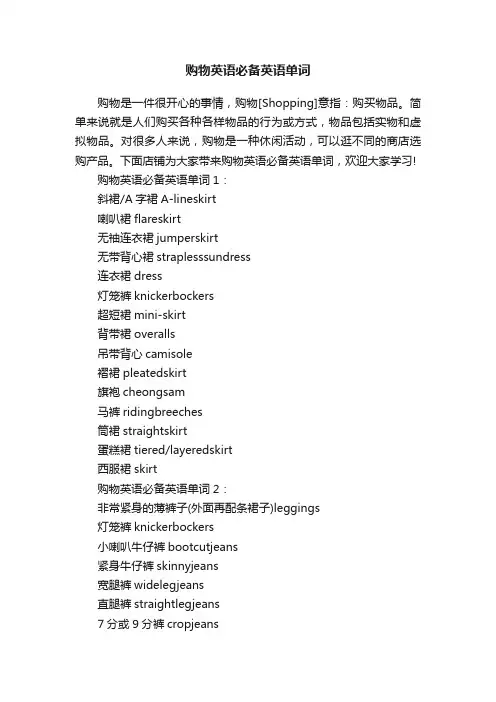 购物英语必备英语单词

购物是一件很开心的事情，购物[Shopping]意指：购买物品。简单来说就是人们购买各种各样物品的行为或方式，物品包括实物和虚拟物品。对很多人来说，购物是一种休闲活动，可以逛不同的商店选购产品。下面店铺为大家带来购物英语必备英语单词，欢迎大家学习!

购物英语必备英语单词 1：

斜裙/A 字裙 A-lineskirt

喇叭裙 flareskirt

无袖连衣裙 jumperskirt

无带背心裙 straplesssundress

连衣裙 dress

灯笼裤 knickerbockers

超短裙 mini-skirt

背带裙 overalls

吊带背心 camisole

褶裙 pleatedskirt

旗袍 cheongsam

马裤 ridingbreeches

筒裙 straightskirt

蛋糕裙 tiered/layeredskirt

西服裙 skirt

购物英语必备英语单词 2：

非常紧身的薄裤子(外面再配条裙子)leggings

灯笼裤 knickerbockers

小喇叭牛仔裤 bootcutjeans

紧身牛仔裤 skinnyjeans

宽腿裤 widelegjeans

直腿裤 straightlegjeans

7 分或 9 分裤 cropjeans